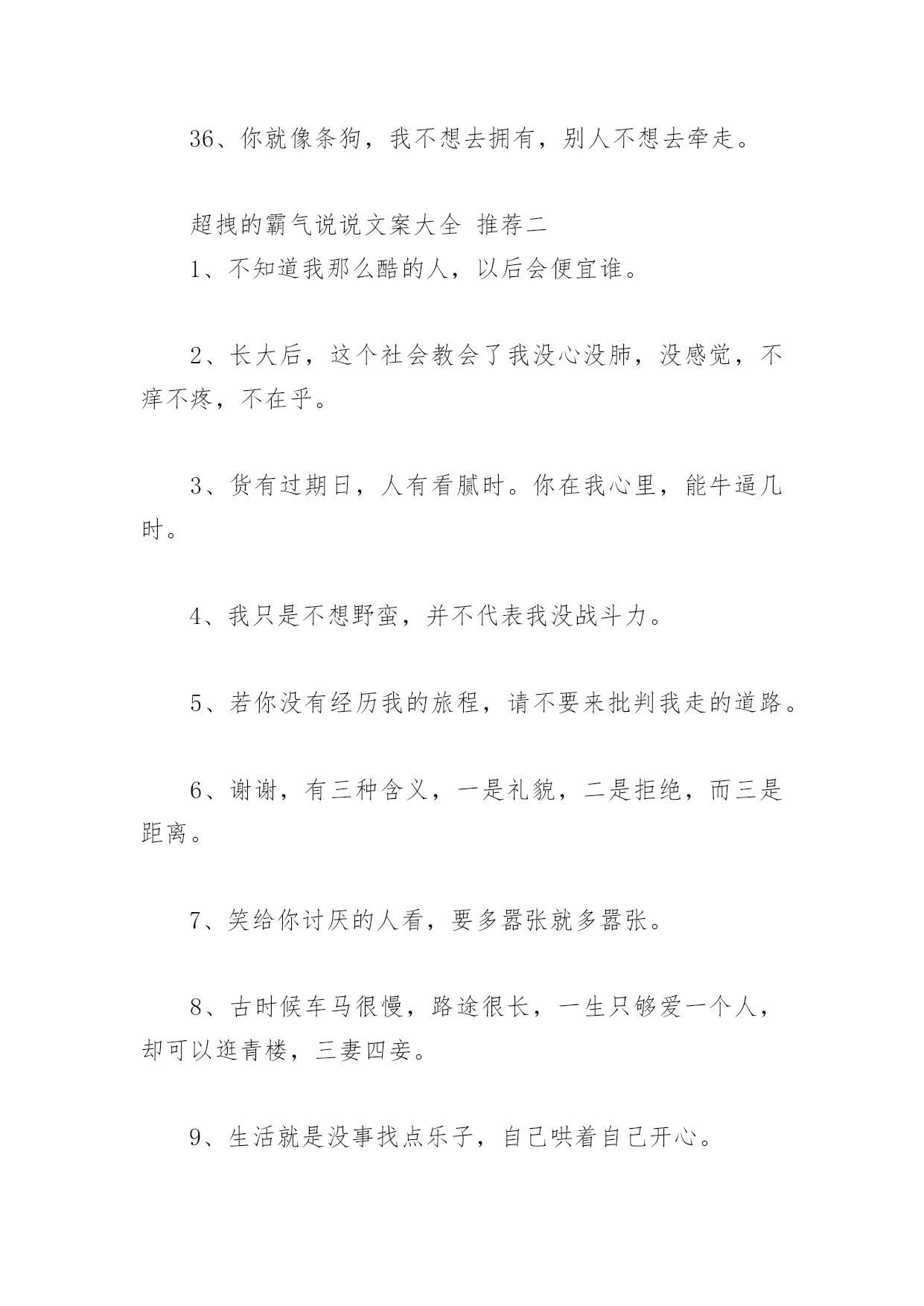 36、你就像条狗，我不想去拥有，别人不想去牵走。

超拽的霸气说说文案大全 推荐二

1、不知道我那么酷的人，以后会便宜谁。

2、长大后，这个社会教会了我没心没肺，没感觉，不痒不疼，不在乎。

3、货有过期日，人有看腻时。你在我心里，能牛逼几时。

4、我只是不想野蛮，并不代表我没战斗力。

5、若你没有经历我的旅程，请不要来批判我走的道路。

6、谢谢，有三种含义，一是礼貌，二是拒绝，而三是距离。

7、笑给你讨厌的人看，要多嚣张就多嚣张。

8、古时候车马很慢，路途很长，一生只够爱一个人，却可以逛青楼，三妻四妾。

9、生活就是没事找点乐子，自己哄着自己开心。